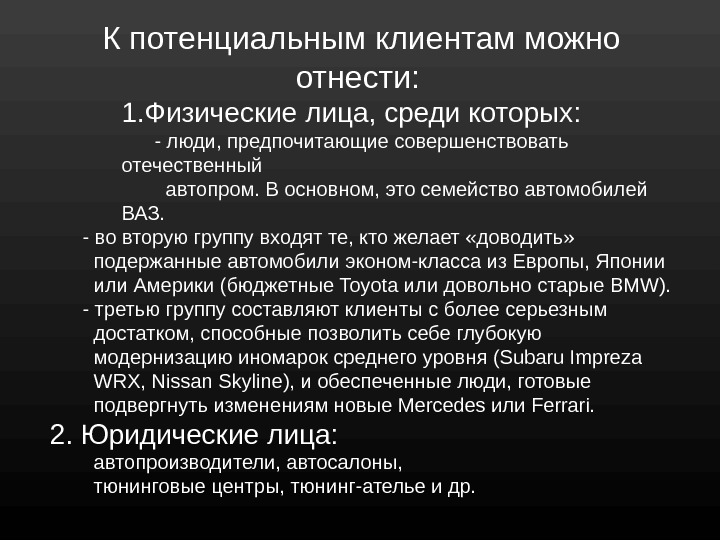 К потенциальным клиентам можно отнести:

1.Физические лица, среди которых:

- люди, предпочитающие совершенствовать отечественный автопром. В основном, это семейство автомобилей ВАЗ.

- во вторую группу входят те, кто желает «доводить» подержанные автомобили эконом-класса из Европы, Японии или Америки (бюджетные Toyota или довольно старые BMW).

- третью группу составляют клиенты с более серьезным достатком, способные позволить себе глубокую модернизацию иномарок среднего уровня (Subaru Impreza WRX, Nissan Skyline), и обеспеченные люди, готовые подвергнуть изменениям новые Mercedes или Ferrari.

2. Юридические лица:
автопроизводители, автосалоны,
тюнинговые центры, тюнинг-ателье и др.